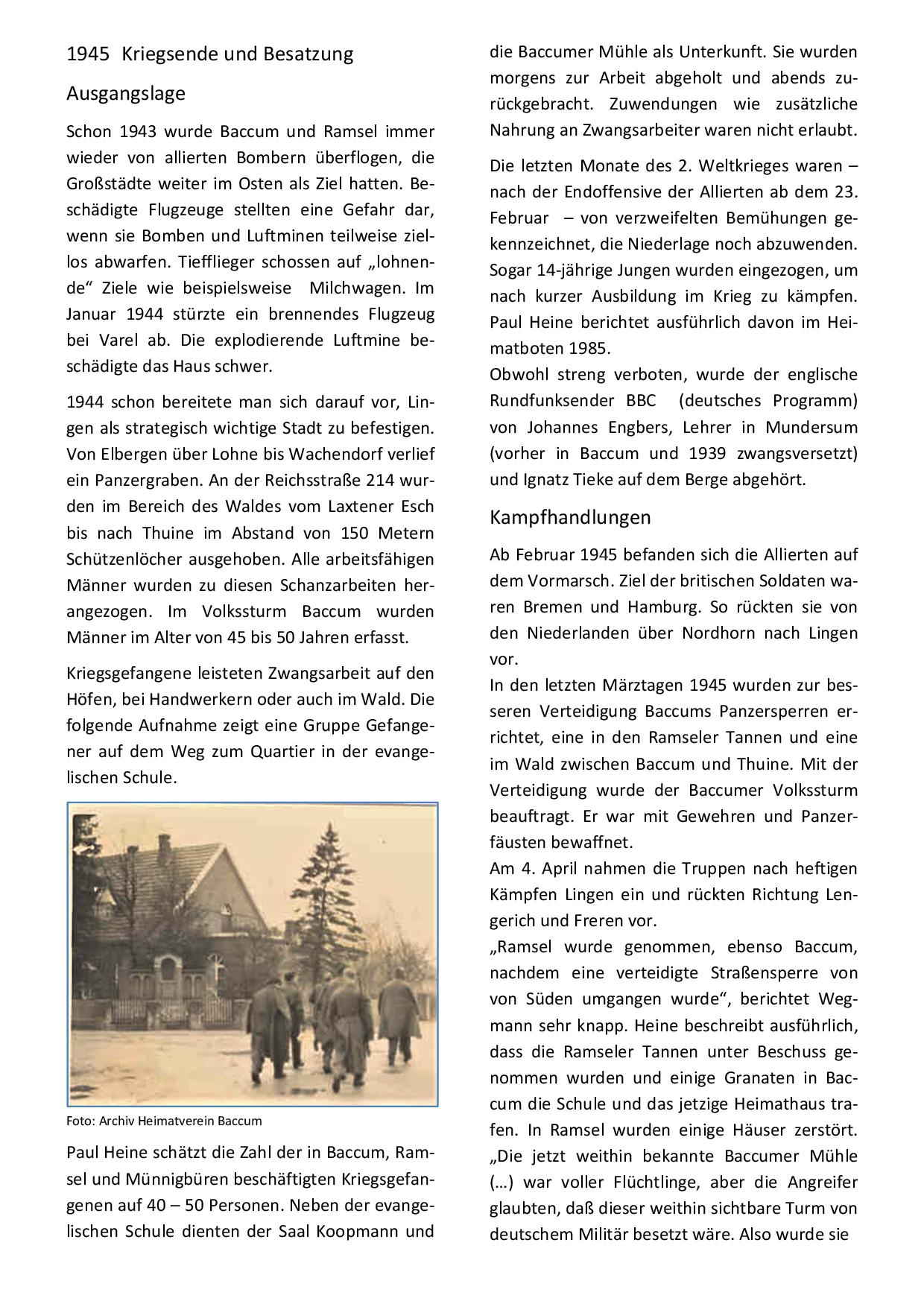 1945 Kriegsende und Besatzung

Ausgangslage

Schon 1943 wurde Baccum und Ramsel immer wieder von allierten Bombern überflogen, die Großstädte weiter im Osten als Ziel hatten. Beschädigte Flugzeuge stellten eine Gefahr dar, wenn sie Bomben und Luftminen teilweise ziellos abwarfen. Tiefflieger schossen auf „lohnende“ Ziele wie beispielsweise Milchwagen. Im Januar 1944 stürzte ein brennendes Flugzeug bei Varel ab. Die explodierende Luftmine beschädigte das Haus schwer.

1944 schon bereitete man sich darauf vor, Lingen als strategisch wichtige Stadt zu befestigen. Von Elbergen über Lohne bis Wachendorf verlief ein Panzergraben. An der Reichsstraße 214 wurden im Bereich des Waldes vom Laxtener Esch bis nach Thuine im Abstand von 150 Metern Schützenlöcher ausgehoben. Alle arbeitsfähigen Männer wurden zu diesen Schanzarbeiten herangezogen. Im Volkssturm Baccum wurden Männer im Alter von 45 bis 50 Jahren erfasst.

Kriegsgefangene leisteten Zwangsarbeit auf den Höfen, bei Handwerkern oder auch im Wald. Die folgende Aufnahme zeigt eine Gruppe Gefangener auf dem Weg zum Quartier in der evangelischen Schule.

Foto: Archiv Heimatverein Baccum

Paul Heine schätzt die Zahl der in Baccum, Ramsel und Münnigbüren beschäftigten Kriegsgefangenen auf 40 – 50 Personen. Neben der evangelischen Schule dienten der Saal Koopmann und die Baccumer Mühle als Unterkunft. Sie wurden morgens zur Arbeit abgeholt und abends zurückgebracht. Zuwendungen wie zusätzliche Nahrung an Zwangsarbeiter waren nicht erlaubt.

Die letzten Monate des 2. Weltkrieges waren – nach der Endoffensive der Allierten ab dem 23. Februar – von verzweifelten Bemühungen gekennzeichnet, die Niederlage noch abzuwenden. Sogar 14-jährige Jungen wurden eingezogen, um nach kurzer Ausbildung im Krieg zu kämpfen. Paul Heine berichtet ausführlich davon im Heimatboten 1985.
Obwohl streng verboten, wurde der englische Rundfunksender BBC (deutsches Programm) von Johannes Engbers, Lehrer in Mundersum (vorher in Baccum und 1939 zwangsversetzt) und Ignatz Tieke auf dem Berge abgehört.

Kampfhandlungen

Ab Februar 1945 befanden sich die Allierten auf dem Vormarsch. Ziel der britischen Soldaten waren Bremen und Hamburg. So rückten sie von den Niederlanden über Nordhorn nach Lingen vor.
In den letzten Märztagen 1945 wurden zur besseren Verteidigung Baccums Panzersperren errichtet, eine in den Ramseler Tannen und eine im Wald zwischen Baccum und Thuine. Mit der Verteidigung wurde der Baccumer Volkssturm beauftragt. Er war mit Gewehren und Panzerfäusten bewaffnet.
Am 4. April nahmen die Truppen nach heftigen Kämpfen Lingen ein und rückten Richtung Lengerich und Freren vor.
„Ramsel wurde genommen, ebenso Baccum, nachdem eine verteidigte Straßensperre von von Süden umgangen wurde“, berichtet Wegmann sehr knapp. Heine beschreibt ausführlich, dass die Ramseler Tannen unter Beschuss genommen wurden und einige Granaten in Baccum die Schule und das jetzige Heimathaus trafen. In Ramsel wurden einige Häuser zerstört. „Die jetzt weithin bekannte Baccumer Mühle (…) war voller Flüchtlinge, aber die Angreifer glaubten, daß dieser weithin sichtbare Turm von deutschem Militär besetzt wäre. Also wurde sie